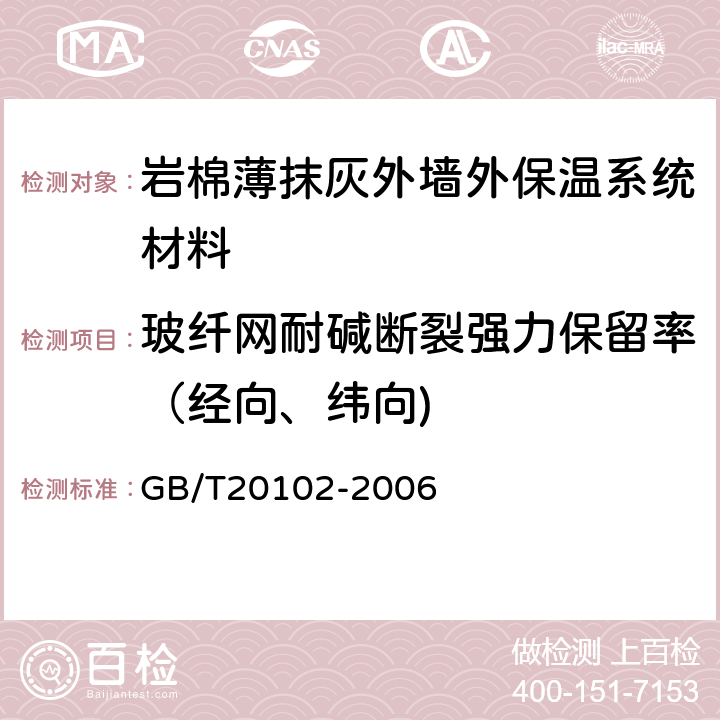 MA CNAS AC ilac-MRA

检测对象：岩棉薄抹灰外墙外保温系统材料

检测项目：玻纤网耐碱断裂强力保留率（经向、纬向)

检测标准：GB/T20102-2006

百检
Baijiantest.com

做检测 上百检
400-151-7153